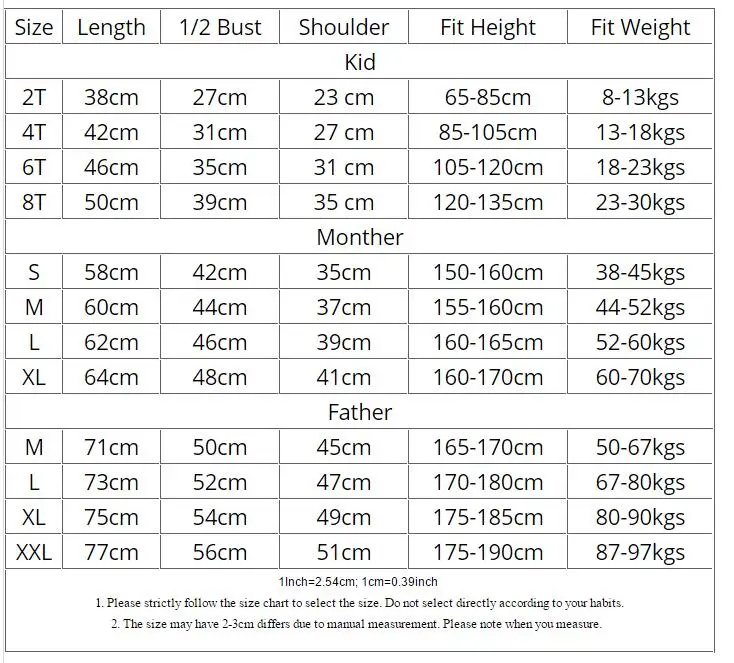 | Size | Length | 1/2 Bust | Shoulder | Fit Height | Fit Weight |
|---|---|---|---|---|---|
| Kid | | | | | |
| 2T | 38cm | 27cm | 23 cm | 65-85cm | 8-13kgs |
| 4T | 42cm | 31cm | 27 cm | 85-105cm | 13-18kgs |
| 6T | 46cm | 35cm | 31 cm | 105-120cm | 18-23kgs |
| 8T | 50cm | 39cm | 35 cm | 120-135cm | 23-30kgs |
| Monther | | | | | |
| S | 58cm | 42cm | 35cm | 150-160cm | 38-45kgs |
| M | 60cm | 44cm | 37cm | 155-160cm | 44-52kgs |
| L | 62cm | 46cm | 39cm | 160-165cm | 52-60kgs |
| XL | 64cm | 48cm | 41cm | 160-170cm | 60-70kgs |
| Father | | | | | |
| M | 71cm | 50cm | 45cm | 165-170cm | 50-67kgs |
| L | 73cm | 52cm | 47cm | 170-180cm | 67-80kgs |
| XL | 75cm | 54cm | 49cm | 175-185cm | 80-90kgs |
| XXL | 77cm | 56cm | 51cm | 175-190cm | 87-97kgs |

1Inch=2.54cm; 1cm=0.39inch

1. Please strictly follow the size chart to select the size. Do not select directly according to your habits.

2. The size may have 2-3cm differs due to manual measurement. Please note when you measure.